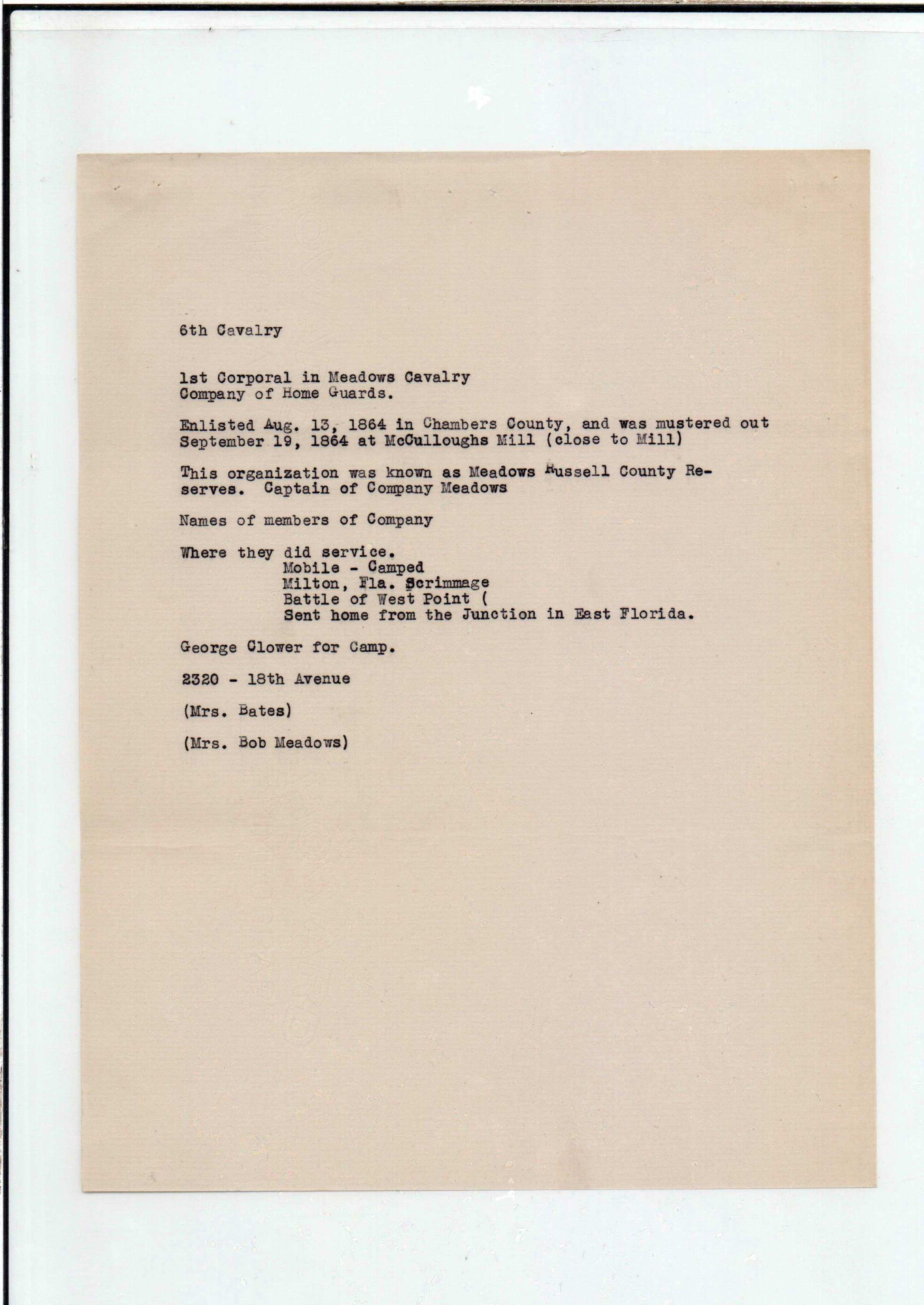 6th Cavalry

1st Corporal in Meadows Cavalry
Company of Home Guards.

Enlisted Aug. 13, 1864 in Chambers County, and was mustered out September 19, 1864 at McCulloughs Mill (close to Mill)

This organization was known as Meadows Russell County Reserves. Captain of Company Meadows

Names of members of Company

Where they did service.
Mobile - Camped
Milton, Fla. Scrimmage
Battle of West Point (
Sent home from the Junction in East Florida.

George Clower for Camp.

2320 - 18th Avenue

(Mrs. Bates)

(Mrs. Bob Meadows)